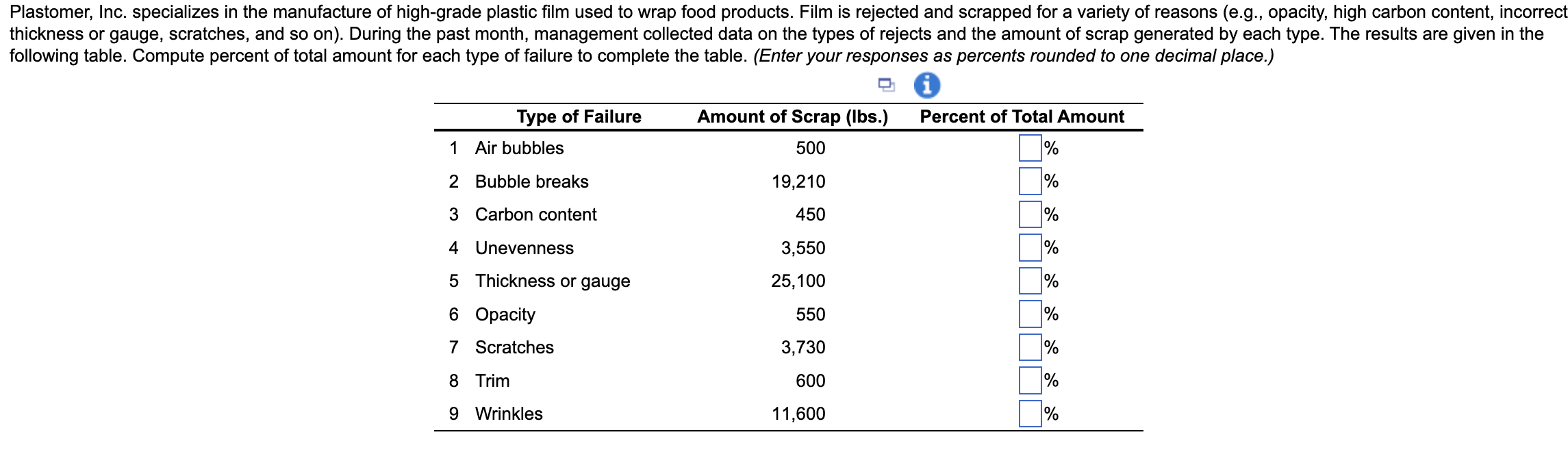 Plastomer, Inc. specializes in the manufacture of high-grade plastic film used to wrap food products. Film is rejected and scrapped for a variety of reasons (e.g., opacity, high carbon content, incorrect thickness or gauge, scratches, and so on). During the past month, management collected data on the types of rejects and the amount of scrap generated by each type. The results are given in the following table. Compute percent of total amount for each type of failure to complete the table. (Enter your responses as percents rounded to one decimal place.)

| | Type of Failure | Amount of Scrap (lbs.) | Percent of Total Amount |
|---|---|---|---|
| 1 | Air bubbles | 500 | % |
| 2 | Bubble breaks | 19,210 | % |
| 3 | Carbon content | 450 | % |
| 4 | Unevenness | 3,550 | % |
| 5 | Thickness or gauge | 25,100 | % |
| 6 | Opacity | 550 | % |
| 7 | Scratches | 3,730 | % |
| 8 | Trim | 600 | % |
| 9 | Wrinkles | 11,600 | % |